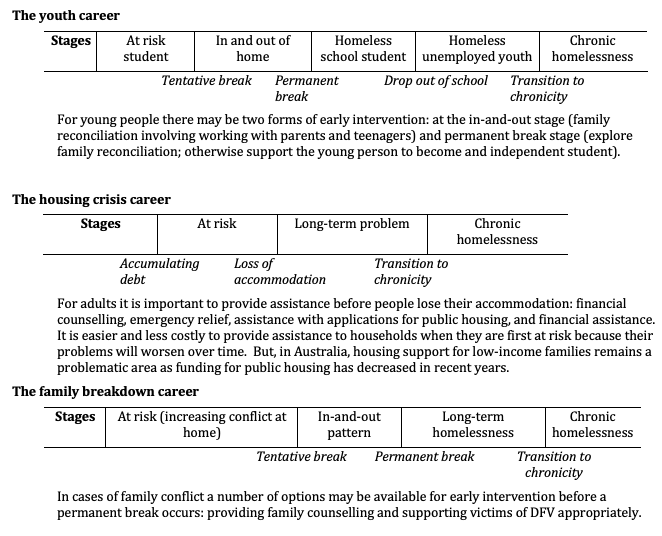 **The youth career**

| Stages | At risk student | In and out of home | Homeless school student | Homeless unemployed youth | Chronic homelessness |
|---|---|---|---|---|---|

*Tentative break* *Permanent break* *Drop out of school* *Transition to chronicity*

For young people there may be two forms of early intervention: at the in-and-out stage (family reconciliation involving working with parents and teenagers) and permanent break stage (explore family reconciliation; otherwise support the young person to become and independent student).

**The housing crisis career**

| Stages | At risk | Long-term problem | Chronic homelessness |
|---|---|---|---|

*Accumulating debt* *Loss of accommodation* *Transition to chronicity*

For adults it is important to provide assistance before people lose their accommodation: financial counselling, emergency relief, assistance with applications for public housing, and financial assistance. It is easier and less costly to provide assistance to households when they are first at risk because their problems will worsen over time. But, in Australia, housing support for low-income families remains a problematic area as funding for public housing has decreased in recent years.

**The family breakdown career**

| Stages | At risk (increasing conflict at home) | In-and-out pattern | Long-term homelessness | Chronic homelessness |
|---|---|---|---|---|

*Tentative break* *Permanent break* *Transition to chronicity*

In cases of family conflict a number of options may be available for early intervention before a permanent break occurs: providing family counselling and supporting victims of DFV appropriately.